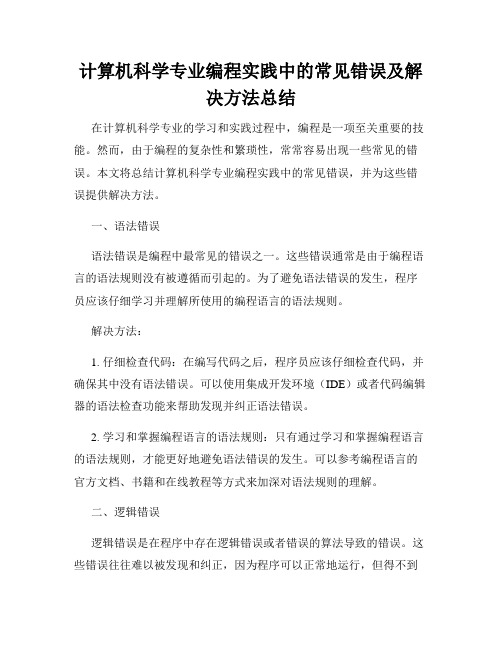 计算机科学专业编程实践中的常见错误及解决方法总结

在计算机科学专业的学习和实践过程中，编程是一项至关重要的技能。然而，由于编程的复杂性和繁琐性，常常容易出现一些常见的错误。本文将总结计算机科学专业编程实践中的常见错误，并为这些错误提供解决方法。

一、语法错误

语法错误是编程中最常见的错误之一。这些错误通常是由于编程语言的语法规则没有被遵循而引起的。为了避免语法错误的发生，程序员应该仔细学习并理解所使用的编程语言的语法规则。

解决方法：

1. 仔细检查代码：在编写代码之后，程序员应该仔细检查代码，并确保其中没有语法错误。可以使用集成开发环境（IDE）或者代码编辑器的语法检查功能来帮助发现并纠正语法错误。

2. 学习和掌握编程语言的语法规则：只有通过学习和掌握编程语言的语法规则，才能更好地避免语法错误的发生。可以参考编程语言的官方文档、书籍和在线教程等方式来加深对语法规则的理解。

二、逻辑错误

逻辑错误是在程序中存在逻辑错误或者错误的算法导致的错误。这些错误往往难以被发现和纠正，因为程序可以正常地运行，但得不到